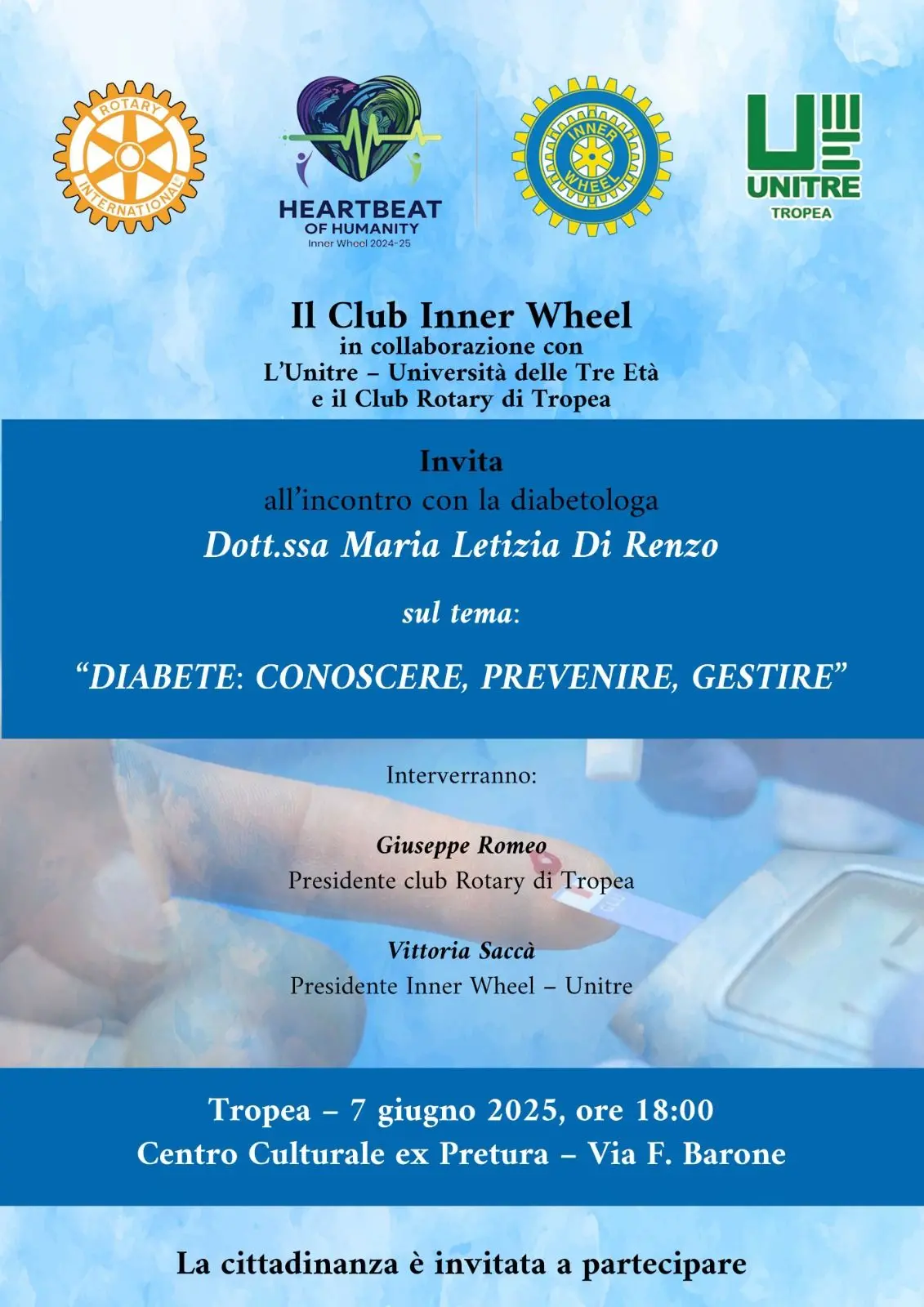 ROTARY INTERNATIONAL

HEARTBEAT
OF HUMANITY
Inner Wheel 2024-25

INNER WHEEL

UNITRE
TROPEA

Il Club Inner Wheel
in collaborazione con
L'Unitre – Università delle Tre Età
e il Club Rotary di Tropea

Invita
all'incontro con la diabetologa
Dott.ssa Maria Letizia Di Renzo

sul tema:

"DIABETE: CONOSCERE, PREVENIRE, GESTIRE"

Interverranno:

Giuseppe Romeo
Presidente club Rotary di Tropea

Vittoria Saccà
Presidente Inner Wheel – Unitre

Tropea – 7 giugno 2025, ore 18:00
Centro Culturale ex Pretura – Via F. Barone

La cittadinanza è invitata a partecipare